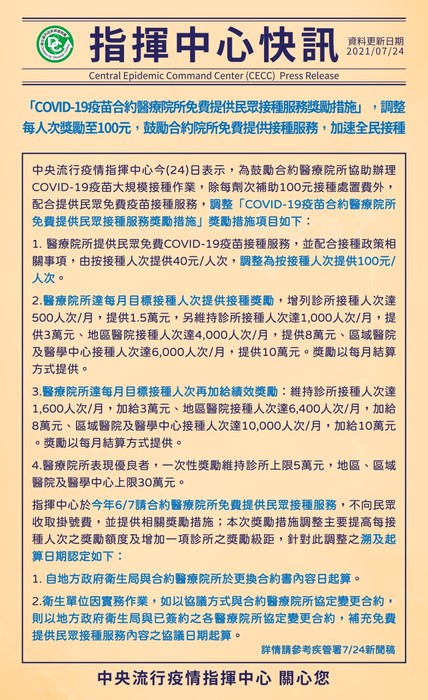 指揮中心快訊

資料更新日期
2021/07/24

Central Epidemic Command Center (CECC) Press Release

「COVID-19疫苗合約醫療院所免費提供民眾接種服務獎勵措施」，調整每人次獎勵至100元，鼓勵合約院所免費提供接種服務，加速全民接種

中央流行疫情指揮中心今(24)日表示，為鼓勵合約醫療院所協助辦理COVID-19疫苗大規模接種作業，除每劑次補助100元接種處置費外，配合提供民眾免費疫苗接種服務，調整「COVID-19疫苗合約醫療院所免費提供民眾接種服務獎勵措施」獎勵措施項目如下：

1. 醫療院所提供民眾免費COVID-19疫苗接種服務，並配合接種政策相關事項，由按接種人次提供40元/人次，調整為按接種人次提供100元/人次。

2.醫療院所達每月目標接種人次提供接種獎勵，增列診所接種人次達500人次/月，提供1.5萬元，另維持診所接種人次達1,000人次/月，提供3萬元、地區醫院接種人次達4,000人次/月，提供8萬元、區域醫院及醫學中心接種人次達6,000人次/月，提供10萬元。獎勵以每月結算方式提供。

3.醫療院所達每月目標接種人次再加給績效獎勵：維持診所接種人次達1,600人次/月，加給3萬元、地區醫院接種人次達6,400人次/月，加給8萬元、區域醫院及醫學中心接種人次達10,000人次/月，加給10萬元。獎勵以每月結算方式提供。

4.醫療院所表現優良者，一次性獎勵維持診所上限5萬元，地區、區域醫院及醫學中心上限30萬元。

指揮中心於今年6/7請合約醫療院所免費提供民眾接種服務，不向民眾收取掛號費，並提供相關獎勵措施；本次獎勵措施調整主要提高每接種人次之獎勵額度及增加一項診所之獎勵級距，針對此調整之溯及起算日期認定如下：

1. 自地方政府衛生局與合約醫療院所於更換合約書內容日起算。

2.衛生單位因實務作業，如以協議方式與合約醫療院所協定變更合約，則以地方政府衛生局與已簽約之各醫療院所協定變更合約，補充免費提供民眾接種服務內容之協議日期起算。

詳情請參考疾管署7/24新聞稿

中央流行疫情指揮中心 關心您